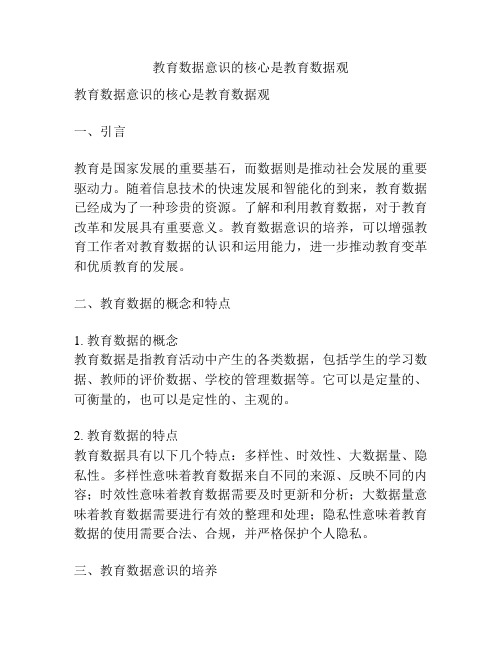 教育数据意识的核心是教育数据观

教育数据意识的核心是教育数据观

一、引言

教育是国家发展的重要基石，而数据则是推动社会发展的重要驱动力。随着信息技术的快速发展和智能化的到来，教育数据已经成为了一种珍贵的资源。了解和利用教育数据，对于教育改革和发展具有重要意义。教育数据意识的培养，可以增强教育工作者对教育数据的认识和运用能力，进一步推动教育变革和优质教育的发展。

二、教育数据的概念和特点

1. 教育数据的概念
教育数据是指教育活动中产生的各类数据，包括学生的学习数据、教师的评价数据、学校的管理数据等。它可以是定量的、可衡量的，也可以是定性的、主观的。

2. 教育数据的特点
教育数据具有以下几个特点：多样性、时效性、大数据量、隐私性。多样性意味着教育数据来自不同的来源、反映不同的内容；时效性意味着教育数据需要及时更新和分析；大数据量意味着教育数据需要进行有效的整理和处理；隐私性意味着教育数据的使用需要合法、合规，并严格保护个人隐私。

三、教育数据意识的培养